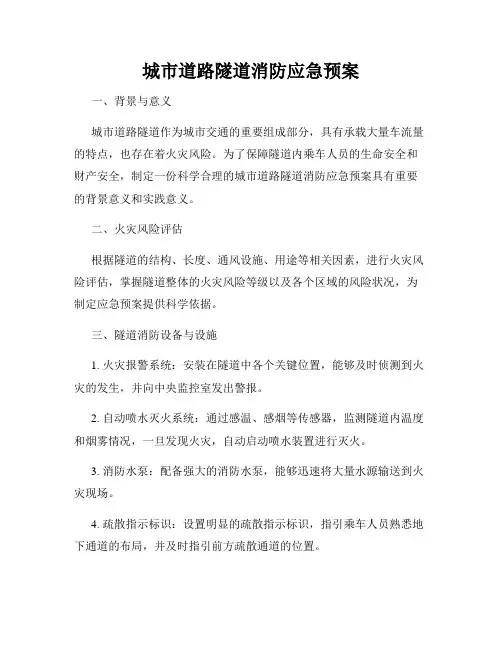 城市道路隧道消防应急预案

一、背景与意义

城市道路隧道作为城市交通的重要组成部分，具有承载大量车流量的特点，也存在着火灾风险。为了保障隧道内乘车人员的生命安全和财产安全，制定一份科学合理的城市道路隧道消防应急预案具有重要的背景意义和实践意义。

二、火灾风险评估

根据隧道的结构、长度、通风设施、用途等相关因素，进行火灾风险评估，掌握隧道整体的火灾风险等级以及各个区域的风险状况，为制定应急预案提供科学依据。

三、隧道消防设备与设施

1. 火灾报警系统：安装在隧道中各个关键位置，能够及时侦测到火灾的发生，并向中央监控室发出警报。

2. 自动喷水灭火系统：通过感温、感烟等传感器，监测隧道内温度和烟雾情况，一旦发现火灾，自动启动喷水装置进行灭火。

3. 消防水泵：配备强大的消防水泵，能够迅速将大量水源输送到火灾现场。

4. 疏散指示标识：设置明显的疏散指示标识，指引乘车人员熟悉地下通道的布局，并及时指引前方疏散通道的位置。